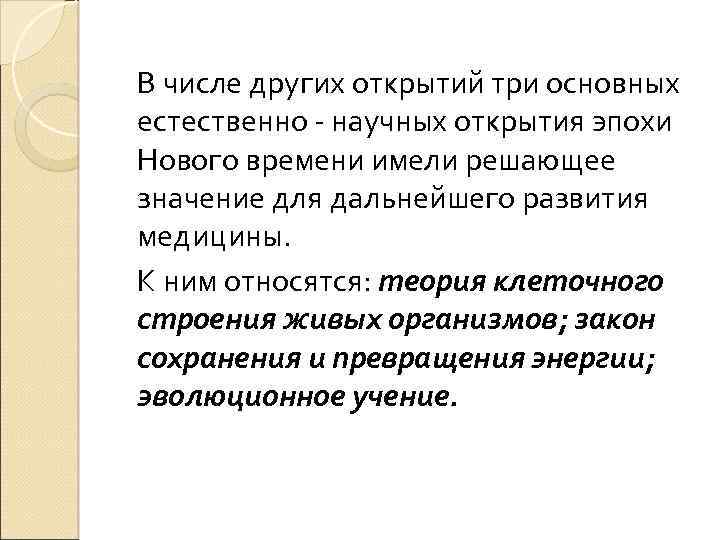 В числе других открытий три основных естественно - научных открытия эпохи Нового времени имели решающее значение для дальнейшего развития медицины.

К ним относятся: теория клеточного строения живых организмов; закон сохранения и превращения энергии; эволюционное учение.